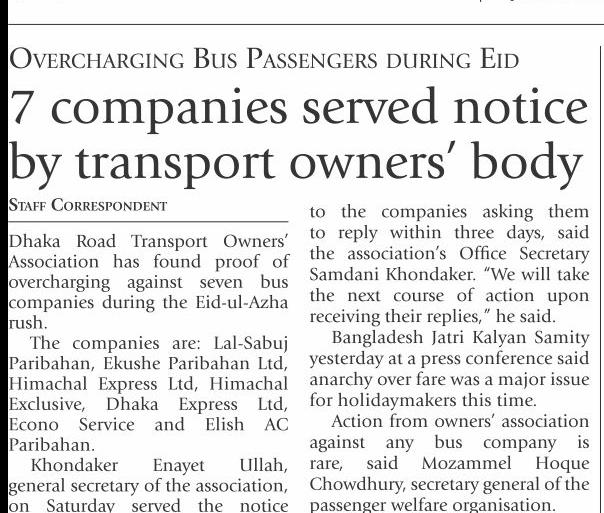 OVERCHARGING BUS PASSENGERS DURING EID

7 companies served notice by transport owners' body

STAFF CORRESPONDENT

Dhaka Road Transport Owners' Association has found proof of overcharging against seven bus companies during the Eid-ul-Azha rush.

The companies are: Lal-Sabuj Paribahan, Ekushe Paribahan Ltd, Himachal Express Ltd, Himachal Exclusive, Dhaka Express Ltd, Econo Service and Elish AC Paribahan.

Khondaker Enayet Ullah, general secretary of the association, on Saturday served the notice to the companies asking them to reply within three days, said the association's Office Secretary Samdani Khondaker. "We will take the next course of action upon receiving their replies," he said.

Bangladesh Jatri Kalyan Samity yesterday at a press conference said anarchy over fare was a major issue for holidaymakers this time.

Action from owners' association against any bus company is rare, said Mozammel Hoque Chowdhury, secretary general of the passenger welfare organisation.